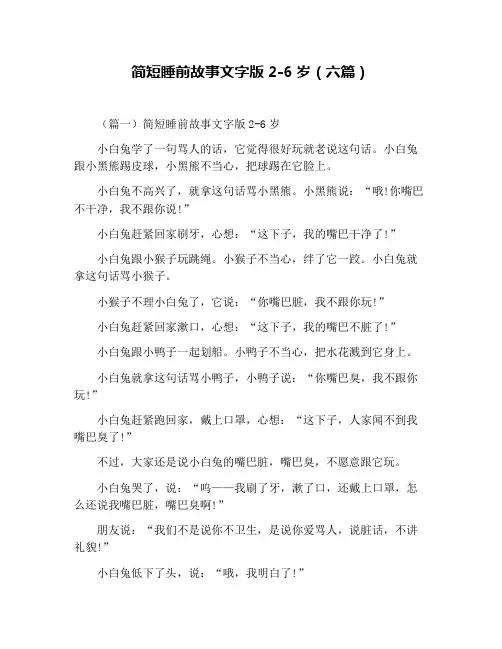 简短睡前故事文字版 2-6 岁（六篇）

（篇一）简短睡前故事文字版 2-6 岁

小白兔学了一句骂人的话，它觉得很好玩就老说这句话。小白兔跟小黑熊踢皮球，小黑熊不当心，把球踢在它脸上。

小白兔不高兴了，就拿这句话骂小黑熊。小黑熊说：“哦!你嘴巴不干净，我不跟你说!”

小白兔赶紧回家刷牙，心想：“这下子，我的嘴巴干净了!”

小白兔跟小猴子玩跳绳。小猴子不当心，绊了它一跤。小白兔就拿这句话骂小猴子。

小猴子不理小白兔了，它说：“你嘴巴脏，我不跟你玩!”

小白兔赶紧回家漱口，心想：“这下子，我的嘴巴不脏了!”

小白兔跟小鸭子一起划船。小鸭子不当心，把水花溅到它身上。

小白兔就拿这句话骂小鸭子，小鸭子说：“你嘴巴臭，我不跟你玩!”

小白兔赶紧跑回家，戴上口罩，心想：“这下子，人家闻不到我嘴巴臭了!”

不过，大家还是说小白兔的嘴巴脏，嘴巴臭，不愿意跟它玩。

小白兔哭了，说：“呜——我刷了牙，漱了口，还戴上口罩，怎么还说我嘴巴脏，嘴巴臭啊!”

朋友说：“我们不是说你不卫生，是说你爱骂人，说脏话，不讲礼貌!”

小白兔低下了头，说：“哦，我明白了!”